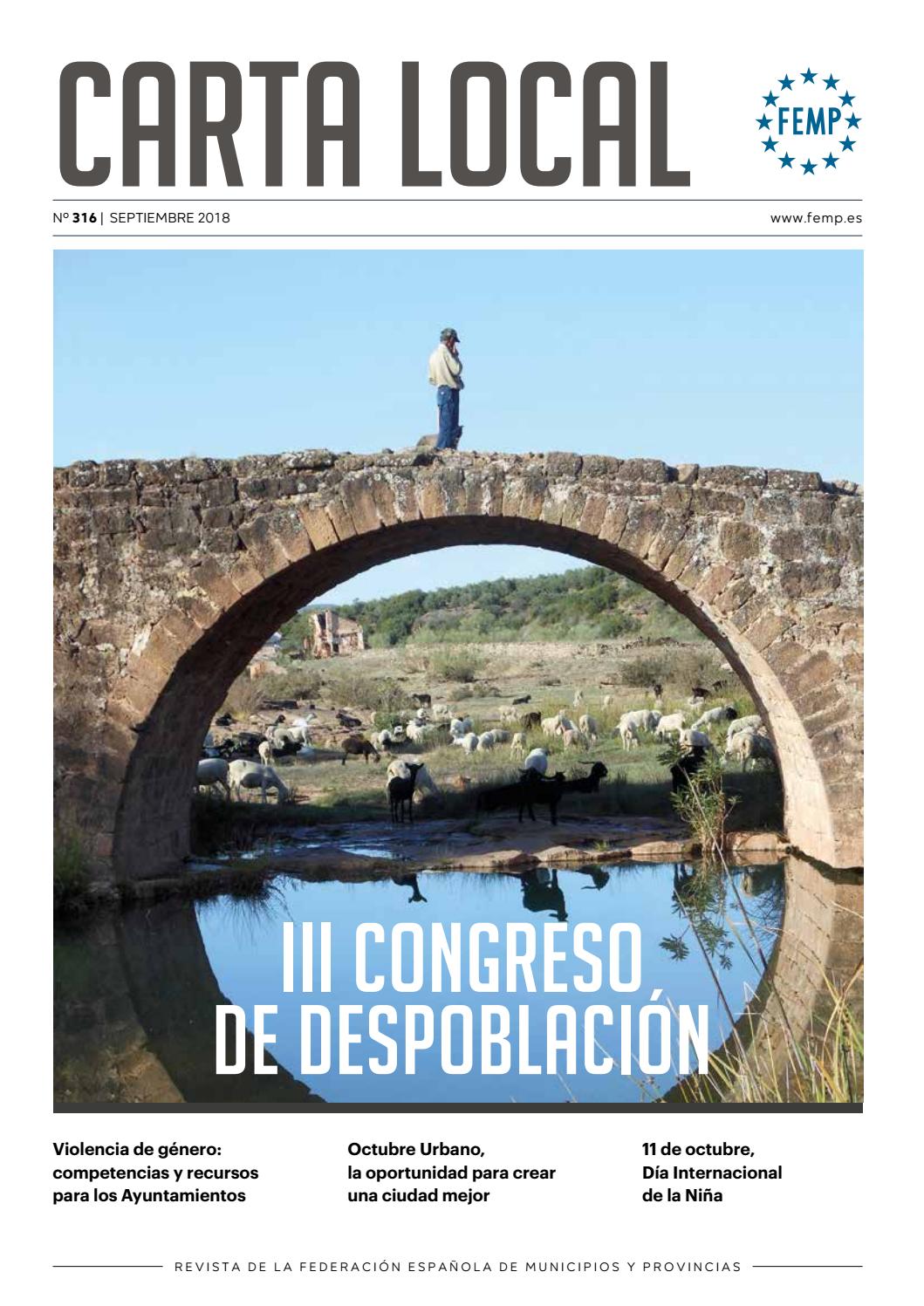 CARTA LOCAL

FEMP

Nº 316 | SEPTIEMBRE 2018

www.femp.es

III CONGRESO DE DESPOBLACIÓN

Violencia de género: competencias y recursos para los Ayuntamientos

Octubre Urbano, la oportunidad para crear una ciudad mejor

11 de octubre, Día Internacional de la Niña

REVISTA DE LA FEDERACIÓN ESPAÑOLA DE MUNICIPIOS Y PROVINCIAS